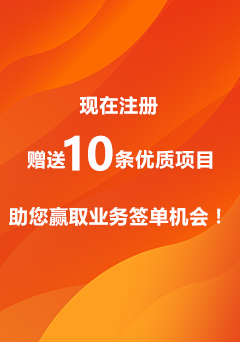 现在注册

赠送10条优质项目

助您赢取业务签单机会！